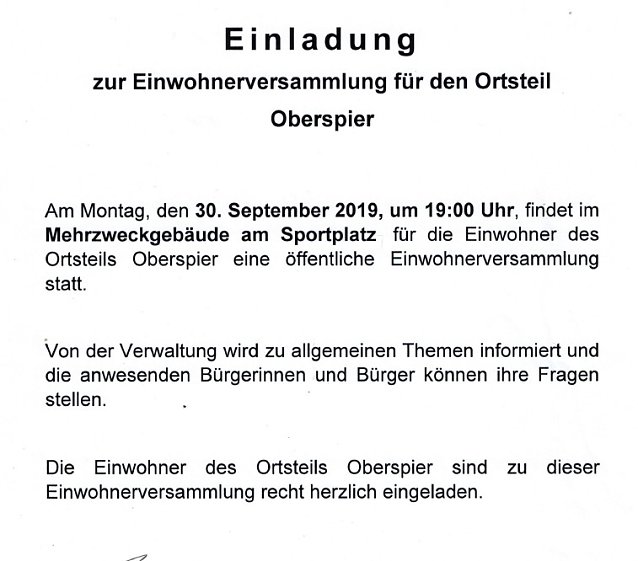 Einladung

zur Einwohnerversammlung für den Ortsteil

Oberspier

Am Montag, den 30. September 2019, um 19:00 Uhr, findet im Mehrzweckgebäude am Sportplatz für die Einwohner des Ortsteils Oberspier eine öffentliche Einwohnerversammlung statt.

Von der Verwaltung wird zu allgemeinen Themen informiert und die anwesenden Bürgerinnen und Bürger können ihre Fragen stellen.

Die Einwohner des Ortsteils Oberspier sind zu dieser Einwohnerversammlung recht herzlich eingeladen.